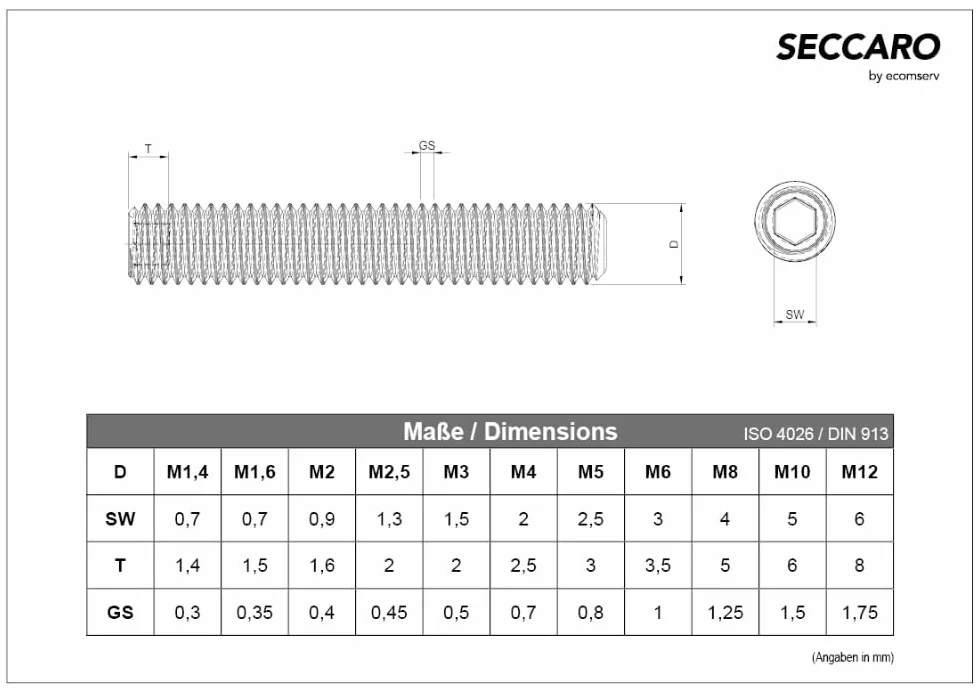 SECCARO
by ecomserv

T

GS

D

SW

Maße / Dimensions ISO 4026 / DIN 913

| D | M1,4 | M1,6 | M2 | M2,5 | M3 | M4 | M5 | M6 | M8 | M10 | M12 |
|---|---|---|---|---|---|---|---|---|---|---|---|
| SW | 0,7 | 0,7 | 0,9 | 1,3 | 1,5 | 2 | 2,5 | 3 | 4 | 5 | 6 |
| T | 1,4 | 1,5 | 1,6 | 2 | 2 | 2,5 | 3 | 3,5 | 5 | 6 | 8 |
| GS | 0,3 | 0,35 | 0,4 | 0,45 | 0,5 | 0,7 | 0,8 | 1 | 1,25 | 1,5 | 1,75 |

(Angaben in mm)